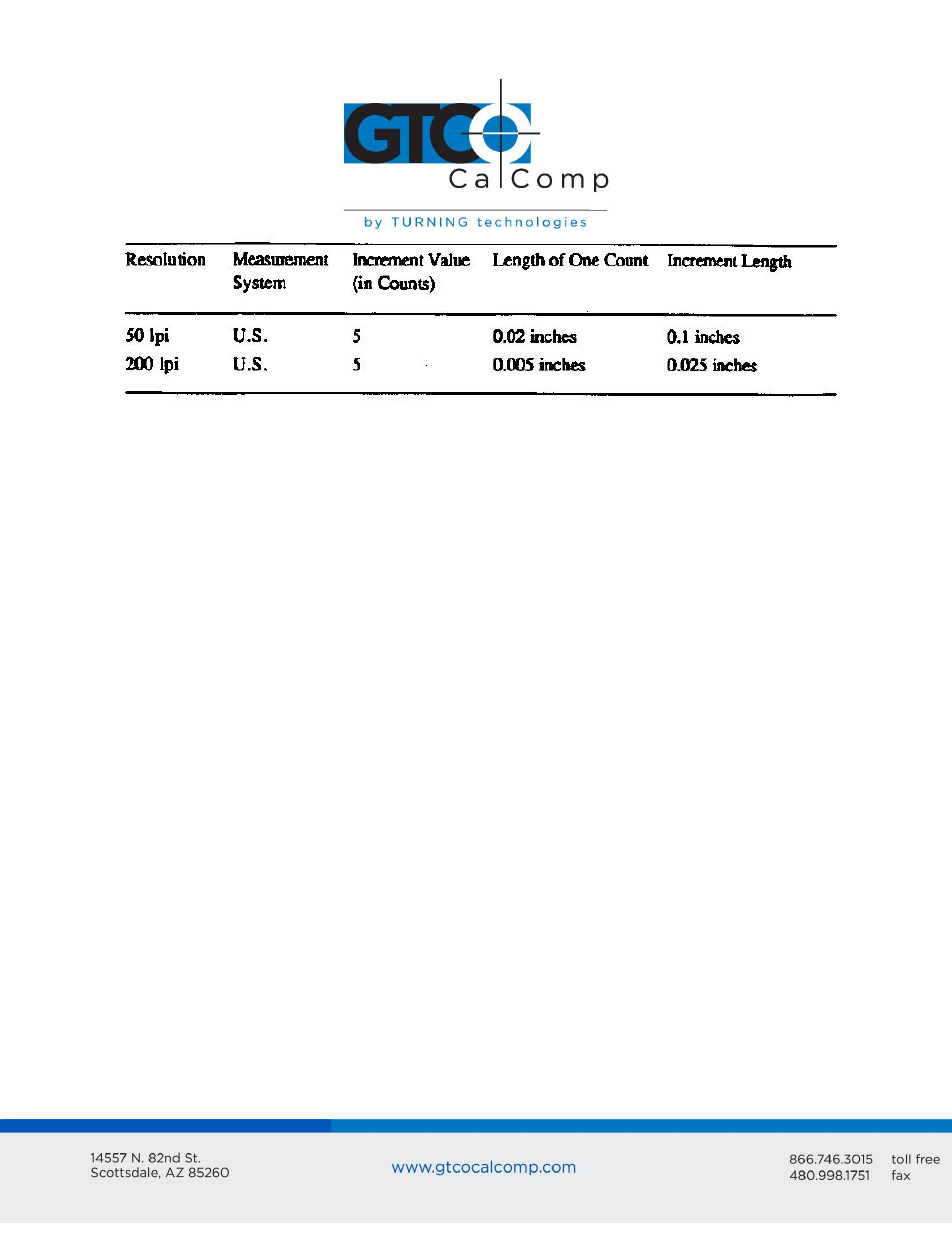 GTCO CalComp
by TURNING technologies

| Resolution | Measurement System | Increment Value (in Counts) | Length of One Count | Increment Length |
|---|---|---|---|---|
| 50 lpi | U.S. | 5 | 0.02 inches | 0.1 inches |
| 200 lpi | U.S. | 5 | 0.005 inches | 0.025 inches |

14557 N. 82nd St.
Scottsdale, AZ 85260

www.gtcocalcomp.com

866.746.3015 toll free
480.998.1751 fax